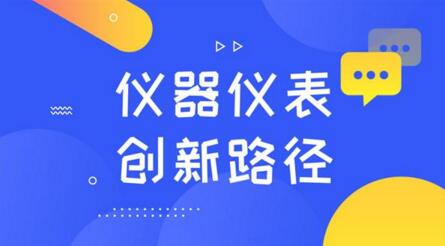 仪器仪表
创新路径